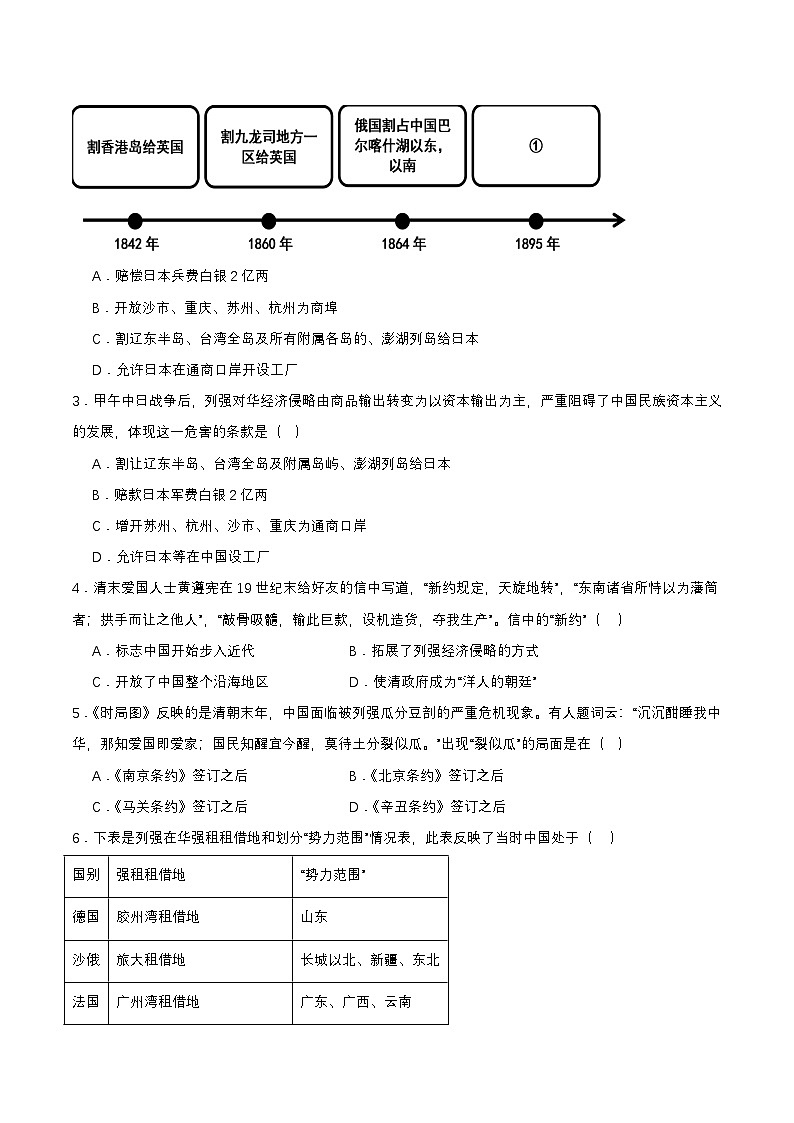 割香港岛给英国

割九龙司地方一区给英国

俄国割占中国巴尔喀什湖以东，以南

①

1842 年

1860 年

1864 年

1895 年

A．赔偿日本兵费白银 2 亿两

B．开放沙市、重庆、苏州、杭州为商埠

C．割辽东半岛、台湾全岛及所有附属各岛的、澎湖列岛给日本

D．允许日本在通商口岸开设工厂

3．甲午中日战争后，列强对华经济侵略由商品输出转变为以资本输出为主，严重阻碍了中国民族资本主义的发展，体现这一危害的条款是（　）

A．割让辽东半岛、台湾全岛及附属岛屿、澎湖列岛给日本

B．赔款日本军费白银 2 亿两

C．增开苏州、杭州、沙市、重庆为通商口岸

D．允许日本等在中国设工厂

4．清末爱国人士黄遵宪在 19 世纪末给好友的信中写道，“新约规定，天旋地转”，“东南诸省所恃以为藩篱者；拱手而让之他人”，“敲骨吸髓，输此巨款，设机造货，夺我生产”。信中的“新约”（　）

A．标志中国开始步入近代

B．拓展了列强经济侵略的方式

C．开放了中国整个沿海地区

D．使清政府成为“洋人的朝廷”

5．《时局图》反映的是清朝末年，中国面临被列强瓜分豆剖的严重危机现象。有人题词云：“沉沉酣睡我中华，那知爱国即爱家；国民知醒宜今醒，莫待土分裂似瓜。”出现“裂似瓜”的局面是在（　）

A．《南京条约》签订之后

B．《北京条约》签订之后

C．《马关条约》签订之后

D．《辛丑条约》签订之后

6．下表是列强在华强租租借地和划分“势力范围”情况表，此表反映了当时中国处于（　）

| 国别 | 强租租借地 | “势力范围” |
|---|---|---|
| 德国 | 胶州湾租借地 | 山东 |
| 沙俄 | 旅大租借地 | 长城以北、新疆、东北 |
| 法国 | 广州湾租借地 | 广东、广西、云南 |